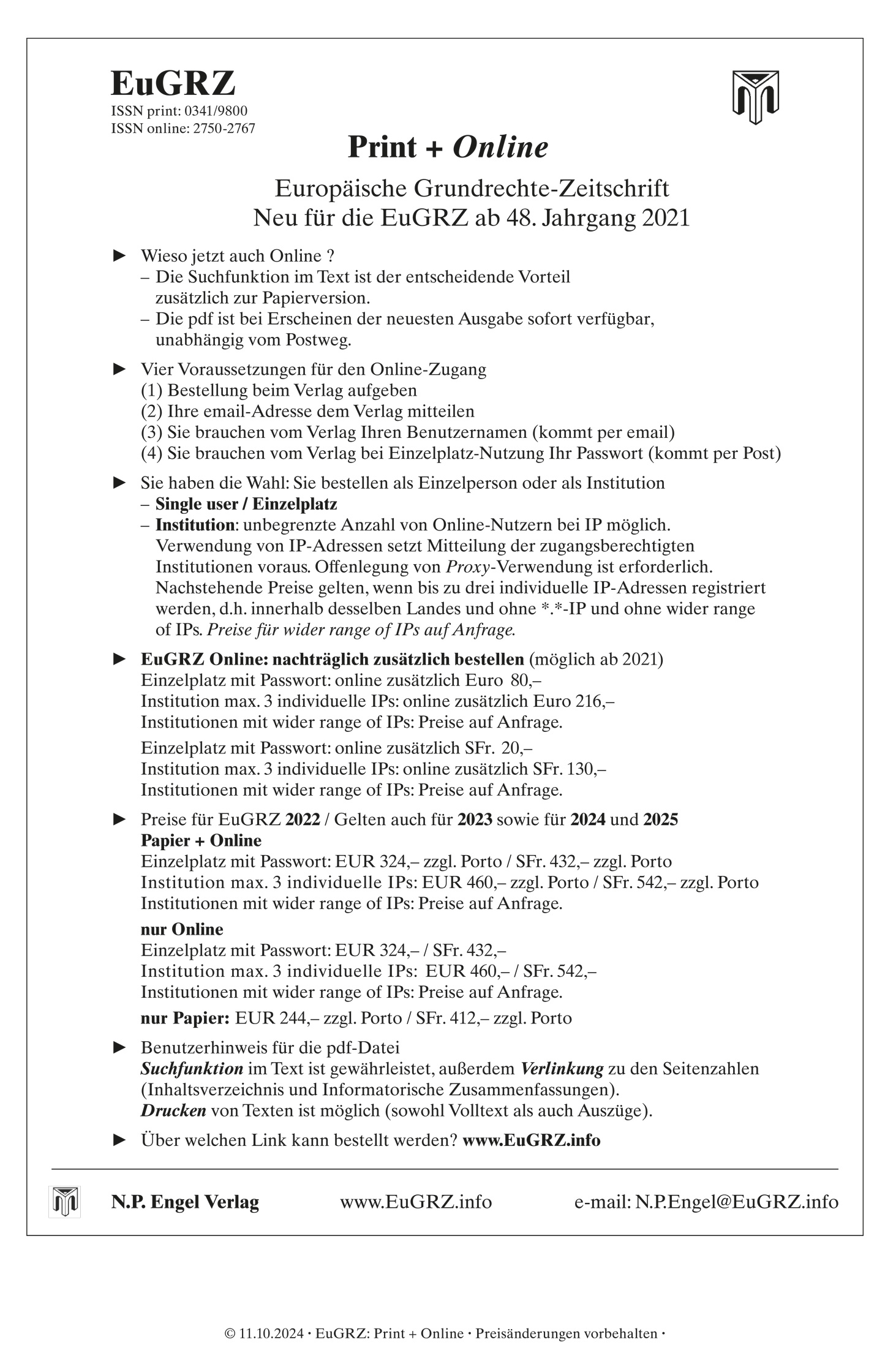 EuGRZ
ISSN print: 0341/9800
ISSN online: 2750-2767

Print + Online

Europäische Grundrechte-Zeitschrift
Neu für die EuGRZ ab 48. Jahrgang 2021

► Wieso jetzt auch Online ?
– Die Suchfunktion im Text ist der entscheidende Vorteil zusätzlich zur Papierversion.
– Die pdf ist bei Erscheinen der neuesten Ausgabe sofort verfügbar, unabhängig vom Postweg.

► Vier Voraussetzungen für den Online-Zugang
(1) Bestellung beim Verlag aufgeben
(2) Ihre email-Adresse dem Verlag mitteilen
(3) Sie brauchen vom Verlag Ihren Benutzernamen (kommt per email)
(4) Sie brauchen vom Verlag bei Einzelplatz-Nutzung Ihr Passwort (kommt per Post)

► Sie haben die Wahl: Sie bestellen als Einzelperson oder als Institution
– Single user / Einzelplatz
– Institution: unbegrenzte Anzahl von Online-Nutzern bei IP möglich. Verwendung von IP-Adressen setzt Mitteilung der zugangsberechtigten Institutionen voraus. Offenlegung von Proxy-Verwendung ist erforderlich. Nachstehende Preise gelten, wenn bis zu drei individuelle IP-Adressen registriert werden, d.h. innerhalb desselben Landes und ohne *.*-IP und ohne wider range of IPs. Preise für wider range of IPs auf Anfrage.

► EuGRZ Online: nachträglich zusätzlich bestellen (möglich ab 2021)
Einzelplatz mit Passwort: online zusätzlich Euro 80,–
Institution max. 3 individuelle IPs: online zusätzlich Euro 216,–
Institutionen mit wider range of IPs: Preise auf Anfrage.

Einzelplatz mit Passwort: online zusätzlich SFr. 20,–
Institution max. 3 individuelle IPs: online zusätzlich SFr. 130,–
Institutionen mit wider range of IPs: Preise auf Anfrage.

► Preise für EuGRZ 2022 / Gelten auch für 2023 sowie für 2024 und 2025
Papier + Online
Einzelplatz mit Passwort: EUR 324,– zzgl. Porto / SFr. 432,– zzgl. Porto
Institution max. 3 individuelle IPs: EUR 460,– zzgl. Porto / SFr. 542,– zzgl. Porto
Institutionen mit wider range of IPs: Preise auf Anfrage.

nur Online
Einzelplatz mit Passwort: EUR 324,– / SFr. 432,–
Institution max. 3 individuelle IPs: EUR 460,– / SFr. 542,–
Institutionen mit wider range of IPs: Preise auf Anfrage.

nur Papier: EUR 244,– zzgl. Porto / SFr. 412,– zzgl. Porto

► Benutzerhinweis für die pdf-Datei
Suchfunktion im Text ist gewährleistet, außerdem Verlinkung zu den Seitenzahlen (Inhaltsverzeichnis und Informatorische Zusammenfassungen).
Drucken von Texten ist möglich (sowohl Volltext als auch Auszüge).

► Über welchen Link kann bestellt werden? www.EuGRZ.info

N.P. Engel Verlag www.EuGRZ.info e-mail: N.P.Engel@EuGRZ.info

© 11.10.2024 · EuGRZ: Print + Online · Preisänderungen vorbehalten ·